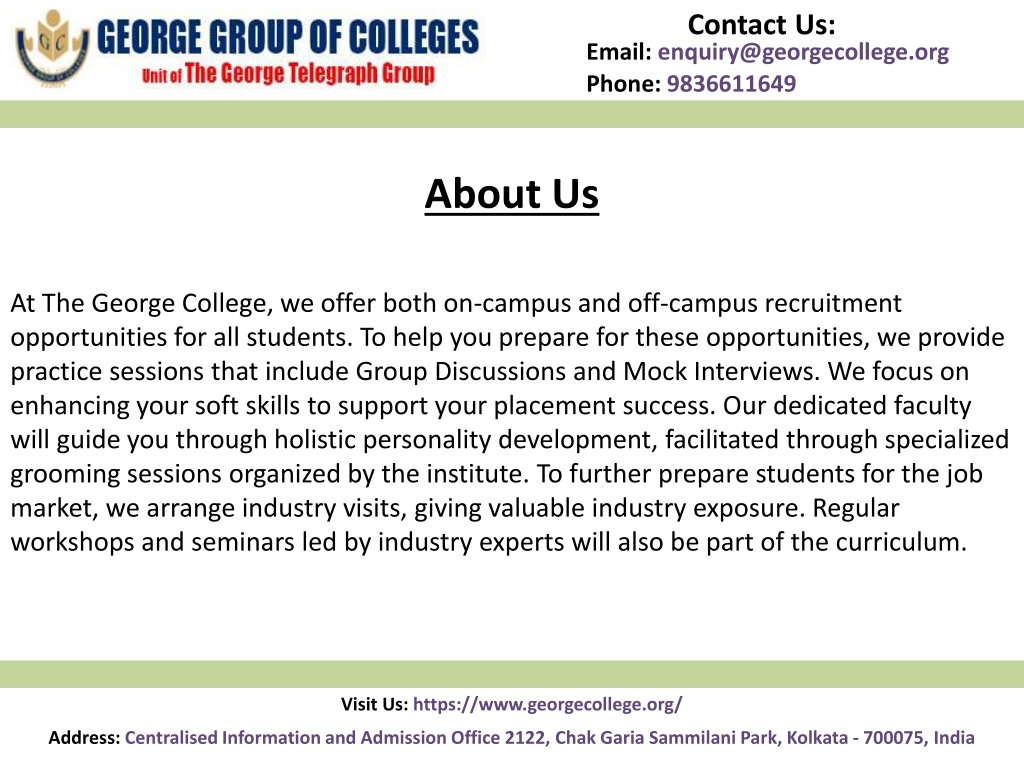 GC
GEORGE GROUP OF COLLEGES
Unit of The George Telegraph Group

Contact Us:
Email: enquiry@georgecollege.org
Phone: 9836611649

About Us

At The George College, we offer both on-campus and off-campus recruitment opportunities for all students. To help you prepare for these opportunities, we provide practice sessions that include Group Discussions and Mock Interviews. We focus on enhancing your soft skills to support your placement success. Our dedicated faculty will guide you through holistic personality development, facilitated through specialized grooming sessions organized by the institute. To further prepare students for the job market, we arrange industry visits, giving valuable industry exposure. Regular workshops and seminars led by industry experts will also be part of the curriculum.

Visit Us: https://www.georgecollege.org/

Address: Centralised Information and Admission Office 2122, Chak Garia Sammilani Park, Kolkata - 700075, India